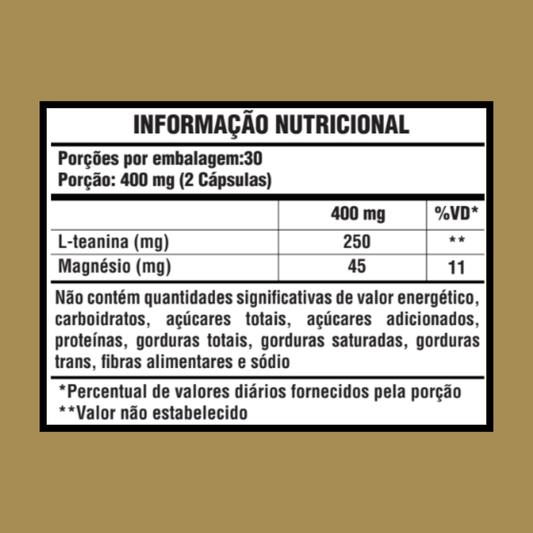 INFORMAÇÃO NUTRICIONAL

Porções por embalagem:30
Porção: 400 mg (2 Cápsulas)

| | 400 mg | %VD* |
|---|---|---|
| L-teanina (mg) | 250 | ** |
| Magnésio (mg) | 45 | 11 |

Não contém quantidades significativas de valor energético, carboidratos, açúcares totais, açúcares adicionados, proteínas, gorduras totais, gorduras saturadas, gorduras trans, fibras alimentares e sódio

*Percentual de valores diários fornecidos pela porção
**Valor não estabelecido